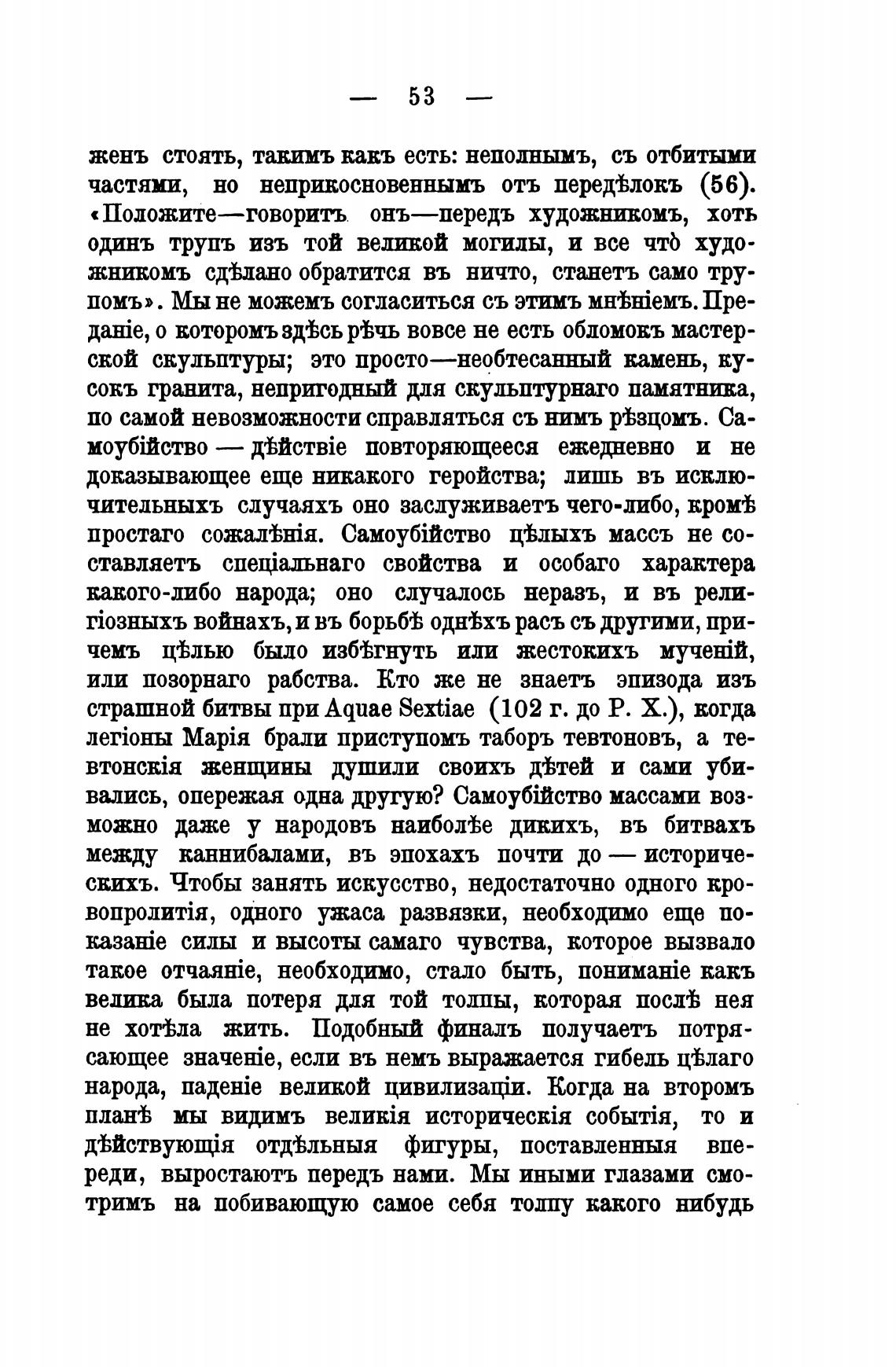 — 53 —

женъ стоять, такимъ какъ есть: неполнымъ, съ отбитыми частями, но неприкосновеннымъ отъ передѣлокъ (56). «Положите—говоритъ онъ—передъ художникомъ, хоть одинъ трупъ изъ той великой могилы, и все что̀ художникомъ сдѣлано обратится въ ничто, станетъ само трупомъ». Мы не можемъ согласиться съ этимъ мнѣніемъ. Преданіе, о которомъ здѣсь рѣчь вовсе не есть обломокъ мастерской скульптуры; это просто—необтесанный камень, кусокъ гранита, непригодный для скульптурнаго памятника, по самой невозможности справляться съ нимъ рѣзцомъ. Самоубійство — дѣйствіе повторяющееся ежедневно и не доказывающее еще никакого геройства; лишь въ исключительныхъ случаяхъ оно заслуживаетъ чего-либо, кромѣ простаго сожалѣнія. Самоубійство цѣлыхъ массъ не составляетъ спеціальнаго свойства и особаго характера какого-либо народа; оно случалось неразъ, и въ религіозныхъ войнахъ, и въ борьбѣ однѣхъ расъ съ другими, причемъ цѣлью было избѣгнуть или жестокихъ мученій, или позорнаго рабства. Кто же не знаетъ эпизода изъ страшной битвы при Aquae Sextiae (102 г. до Р. Х.), когда легіоны Марія брали приступомъ таборъ тевтоновъ, а тевтонскія женщины душили своихъ дѣтей и сами убивались, опережая одна другую? Самоубійство массами возможно даже у народовъ наиболѣе дикихъ, въ битвахъ между каннибалами, въ эпохахъ почти до — историческихъ. Чтобы занять искусство, недостаточно одного кровопролитія, одного ужаса развязки, необходимо еще показаніе силы и высоты самаго чувства, которое вызвало такое отчаяніе, необходимо, стало быть, пониманіе какъ велика была потеря для той толпы, которая послѣ нея не хотѣла жить. Подобный финалъ получаетъ потрясающее значеніе, если въ немъ выражается гибель цѣлаго народа, паденіе великой цивилизаціи. Когда на второмъ планѣ мы видимъ великія историческія событія, то и дѣйствующія отдѣльныя фигуры, поставленныя впереди, выростаютъ передъ нами. Мы иными глазами смотримъ на побивающую самое себя толпу какого нибудь